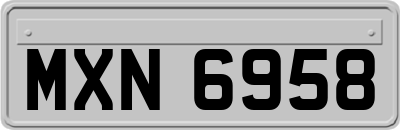 MXN 6958